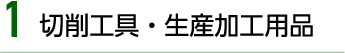 1 切削工具・生産加工用品